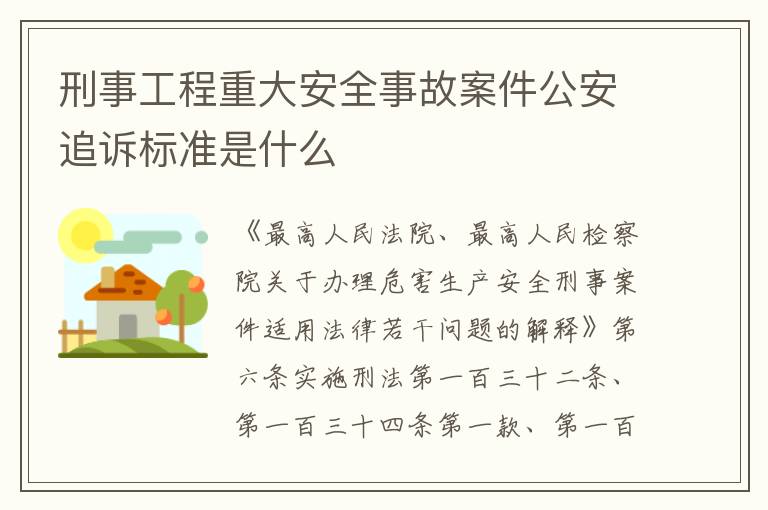 刑事工程重大安全事故案件公安追诉标准是什么

《最高人民法院、最高人民检察院关于办理危害生产安全刑事案件适用法律若干问题的解释》第六条实施刑法第一百三十二条、第一百三十四条第一款、第一百